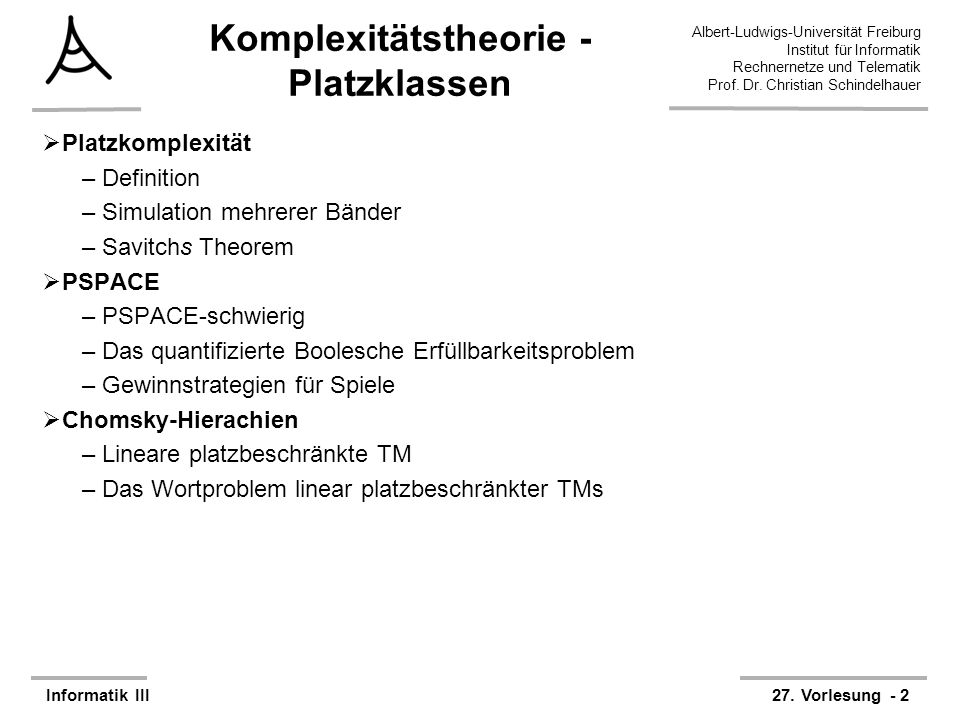 Komplexitätstheorie - Platzklassen

Albert-Ludwigs-Universität Freiburg
Institut für Informatik
Rechnernetze und Telematik
Prof. Dr. Christian Schindelhauer

➢ Platzkomplexität
– Definition
– Simulation mehrerer Bänder
– Savitchs Theorem
➢ PSPACE
– PSPACE-schwierig
– Das quantifizierte Boolesche Erfüllbarkeitsproblem
– Gewinnstrategien für Spiele
➢ Chomsky-Hierachien
– Lineare platzbeschränkte TM
– Das Wortproblem linear platzbeschränkter TMs

Informatik III

27. Vorlesung - 2